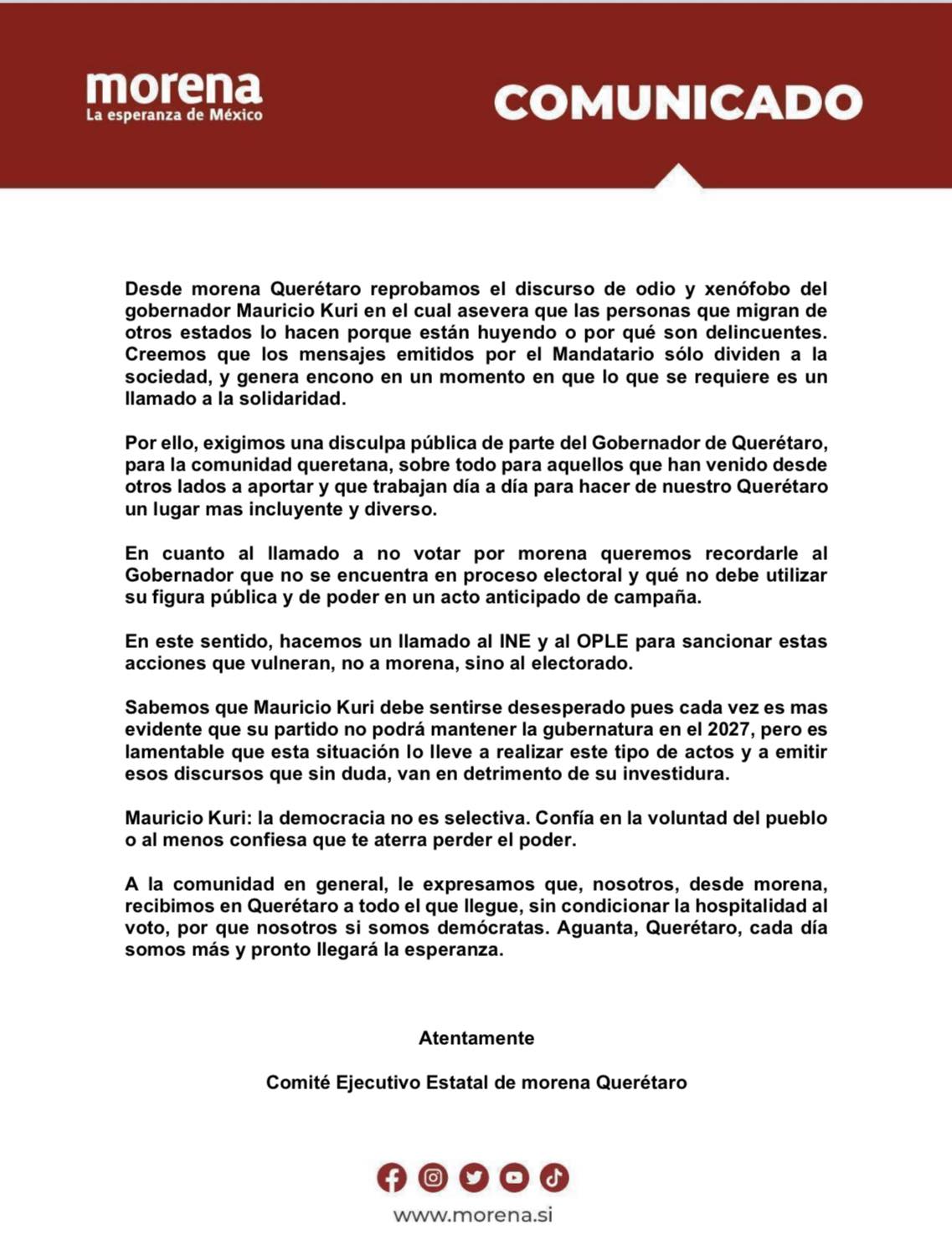 morena
La esperanza de México

COMUNICADO

Desde morena Querétaro reprobamos el discurso de odio y xenófobo del gobernador Mauricio Kuri en el cual asevera que las personas que migran de otros estados lo hacen porque están huyendo o por qué son delincuentes. Creemos que los mensajes emitidos por el Mandatario sólo dividen a la sociedad, y genera encono en un momento en que lo que se requiere es un llamado a la solidaridad.

Por ello, exigimos una disculpa pública de parte del Gobernador de Querétaro, para la comunidad queretana, sobre todo para aquellos que han venido desde otros lados a aportar y que trabajan día a día para hacer de nuestro Querétaro un lugar mas incluyente y diverso.

En cuanto al llamado a no votar por morena queremos recordarle al Gobernador que no se encuentra en proceso electoral y qué no debe utilizar su figura pública y de poder en un acto anticipado de campaña.

En este sentido, hacemos un llamado al INE y al OPLE para sancionar estas acciones que vulneran, no a morena, sino al electorado.

Sabemos que Mauricio Kuri debe sentirse desesperado pues cada vez es mas evidente que su partido no podrá mantener la gubernatura en el 2027, pero es lamentable que esta situación lo lleve a realizar este tipo de actos y a emitir esos discursos que sin duda, van en detrimento de su investidura.

Mauricio Kuri: la democracia no es selectiva. Confía en la voluntad del pueblo o al menos confiesa que te aterra perder el poder.

A la comunidad en general, le expresamos que, nosotros, desde morena, recibimos en Querétaro a todo el que llegue, sin condicionar la hospitalidad al voto, por que nosotros si somos demócratas. Aguanta, Querétaro, cada día somos más y pronto llegará la esperanza.

Atentamente

Comité Ejecutivo Estatal de morena Querétaro

www.morena.si